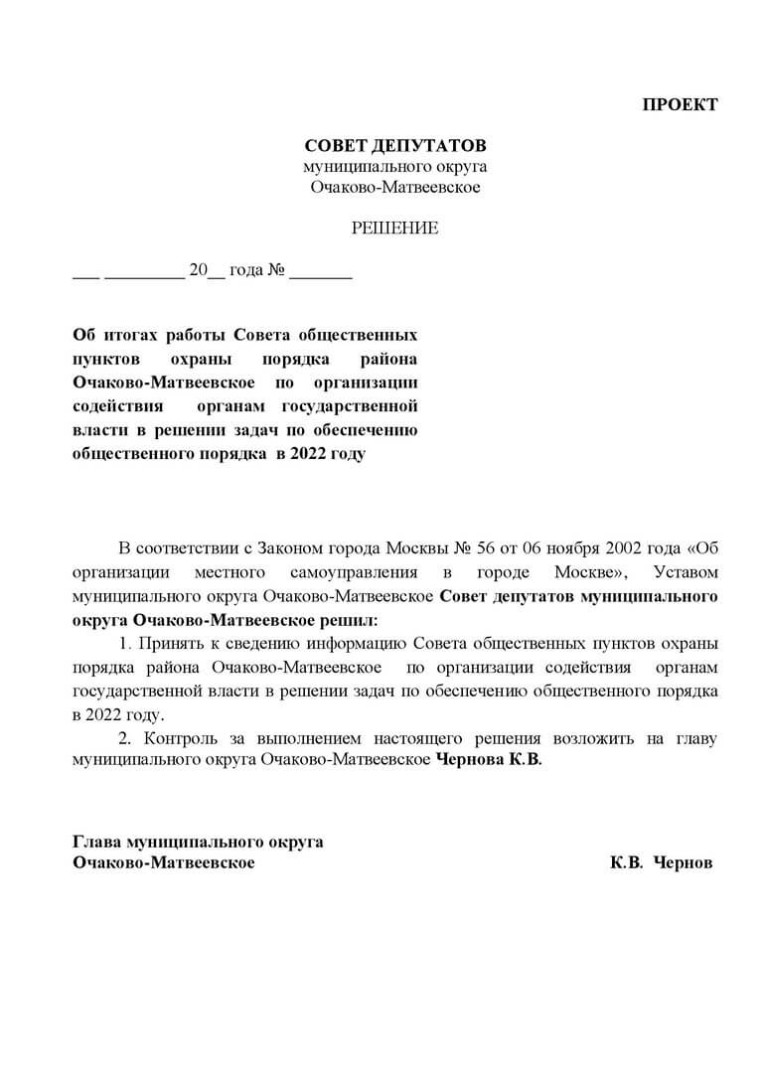 ПРОЕКТ

СОВЕТ ДЕПУТАТОВ
муниципального округа
Очаково-Матвеевское

РЕШЕНИЕ

___ _________ 20__ года № _______

Об итогах работы Совета общественных пунктов охраны порядка района Очаково-Матвеевское по организации содействия органам государственной власти в решении задач по обеспечению общественного порядка в 2022 году

В соответствии с Законом города Москвы № 56 от 06 ноября 2002 года «Об организации местного самоуправления в городе Москве», Уставом муниципального округа Очаково-Матвеевское Совет депутатов муниципального округа Очаково-Матвеевское решил:

1. Принять к сведению информацию Совета общественных пунктов охраны порядка района Очаково-Матвеевское по организации содействия органам государственной власти в решении задач по обеспечению общественного порядка в 2022 году.

2. Контроль за выполнением настоящего решения возложить на главу муниципального округа Очаково-Матвеевское Чернова К.В.

Глава муниципального округа
Очаково-Матвеевское К.В. Чернов